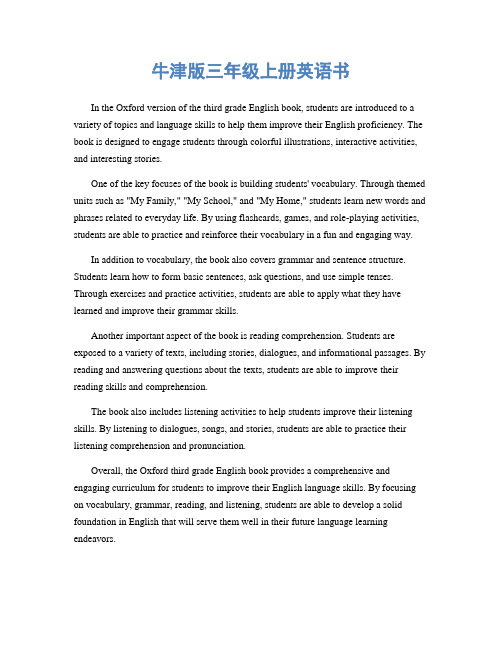 牛津版三年级上册英语书

In the Oxford version of the third grade English book, students are introduced to a variety of topics and language skills to help them improve their English proficiency. The book is designed to engage students through colorful illustrations, interactive activities, and interesting stories.

One of the key focuses of the book is building students' vocabulary. Through themed units such as "My Family," "My School," and "My Home," students learn new words and phrases related to everyday life. By using flashcards, games, and role-playing activities, students are able to practice and reinforce their vocabulary in a fun and engaging way.

In addition to vocabulary, the book also covers grammar and sentence structure. Students learn how to form basic sentences, ask questions, and use simple tenses. Through exercises and practice activities, students are able to apply what they have learned and improve their grammar skills.

Another important aspect of the book is reading comprehension. Students are exposed to a variety of texts, including stories, dialogues, and informational passages. By reading and answering questions about the texts, students are able to improve their reading skills and comprehension.

The book also includes listening activities to help students improve their listening skills. By listening to dialogues, songs, and stories, students are able to practice their listening comprehension and pronunciation.

Overall, the Oxford third grade English book provides a comprehensive and engaging curriculum for students to improve their English language skills. By focusing on vocabulary, grammar, reading, and listening, students are able to develop a solid foundation in English that will serve them well in their future language learning endeavors.